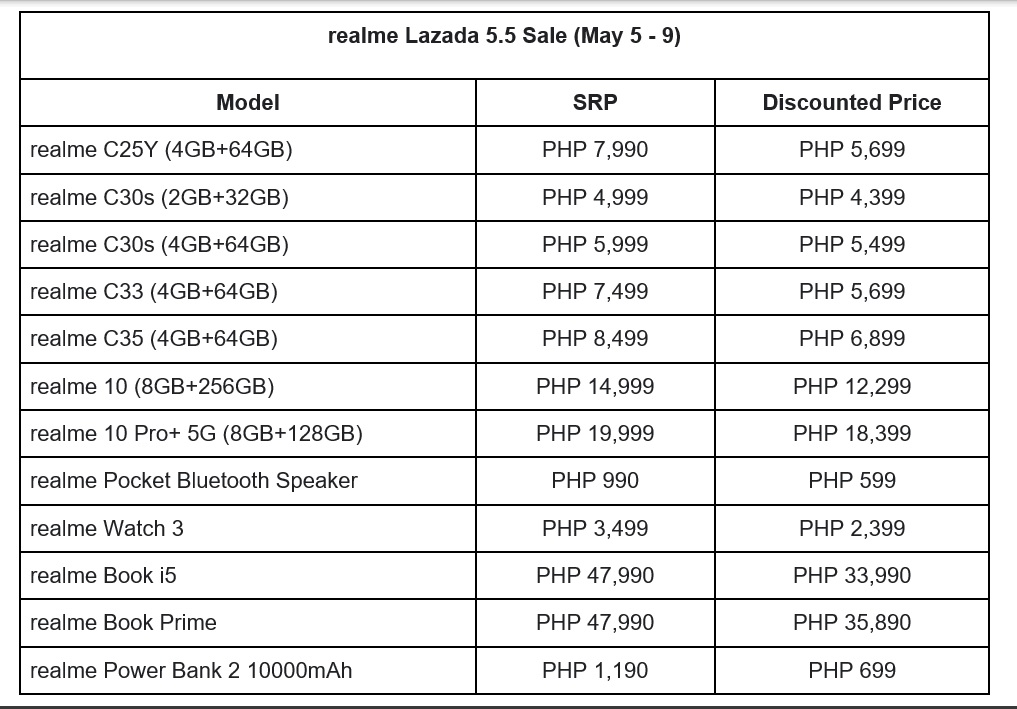 realme Lazada 5.5 Sale (May 5 - 9)

| Model | SRP | Discounted Price |
|---|---|---|
| realme C25Y (4GB+64GB) | PHP 7,990 | PHP 5,699 |
| realme C30s (2GB+32GB) | PHP 4,999 | PHP 4,399 |
| realme C30s (4GB+64GB) | PHP 5,999 | PHP 5,499 |
| realme C33 (4GB+64GB) | PHP 7,499 | PHP 5,699 |
| realme C35 (4GB+64GB) | PHP 8,499 | PHP 6,899 |
| realme 10 (8GB+256GB) | PHP 14,999 | PHP 12,299 |
| realme 10 Pro+ 5G (8GB+128GB) | PHP 19,999 | PHP 18,399 |
| realme Pocket Bluetooth Speaker | PHP 990 | PHP 599 |
| realme Watch 3 | PHP 3,499 | PHP 2,399 |
| realme Book i5 | PHP 47,990 | PHP 33,990 |
| realme Book Prime | PHP 47,990 | PHP 35,890 |
| realme Power Bank 2 10000mAh | PHP 1,190 | PHP 699 |